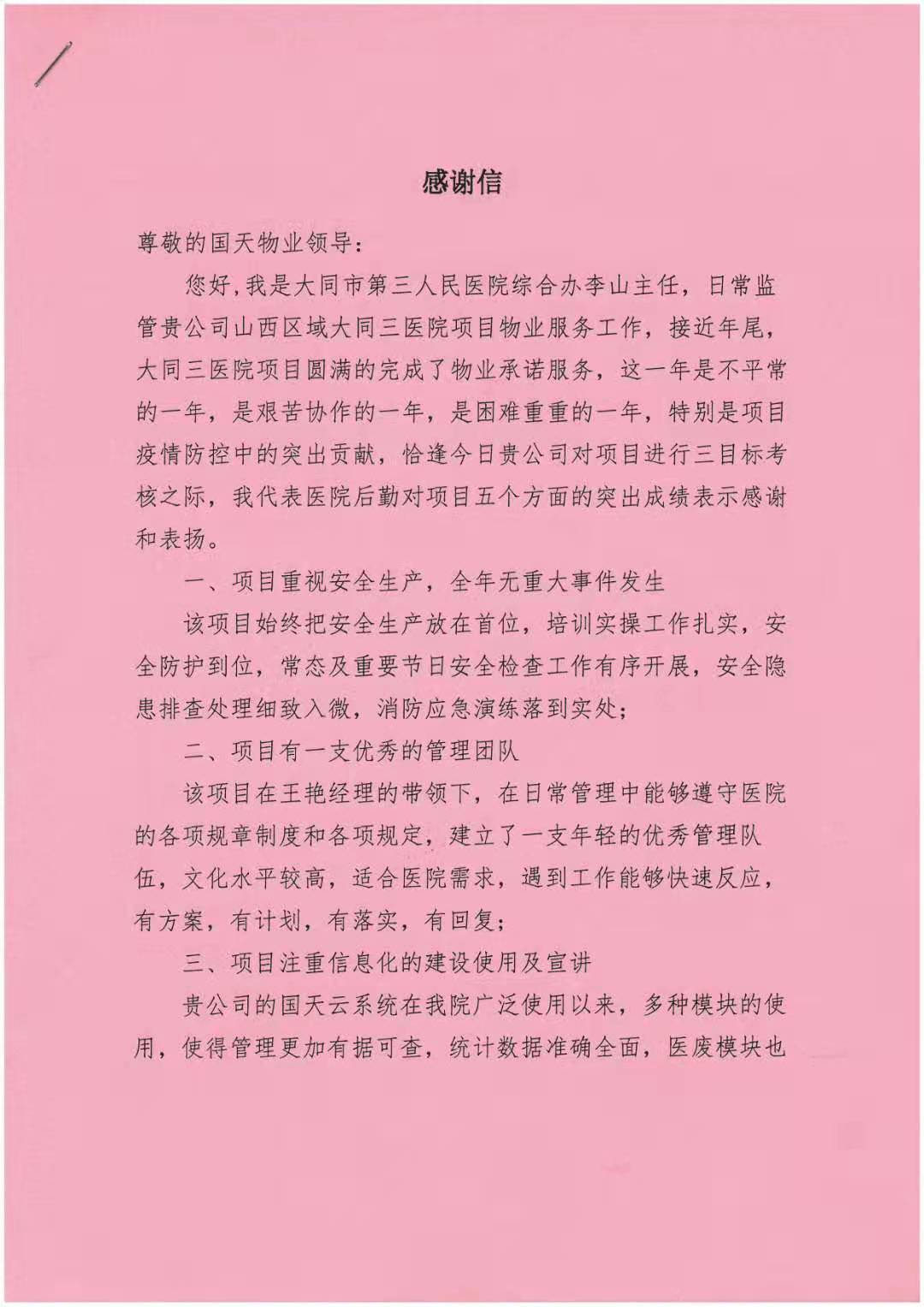 感谢信

尊敬的国天物业领导：

您好，我是大同市第三人民医院综合办李山主任，日常监管贵公司山西区域大同三医院项目物业服务工作，接近年尾，大同三医院项目圆满的完成了物业承诺服务，这一年是不平常的一年，是艰苦协作的一年，是困难重重的一年，特别是项目疫情防控中的突出贡献，恰逢今日贵公司对项目进行三目标考核之际，我代表医院后勤对项目五个方面的突出成绩表示感谢和表扬。

一、项目重视安全生产，全年无重大事件发生

该项目始终把安全生产放在首位，培训实操工作扎实，安全防护到位，常态及重要节日安全检查工作有序开展，安全隐患排查处理细致入微，消防应急演练落到实处；

二、项目有一支优秀的管理团队

该项目在王艳经理的带领下，在日常管理中能够遵守医院的各项规章制度和各项规定，建立了一支年轻的优秀管理队伍，文化水平较高，适合医院需求，遇到工作能够快速反应，有方案，有计划，有落实，有回复；

三、项目注重信息化的建设使用及宣讲

贵公司的国天云系统在我院广泛使用以来，多种模块的使用，使得管理更加有据可查，统计数据准确全面，医废模块也